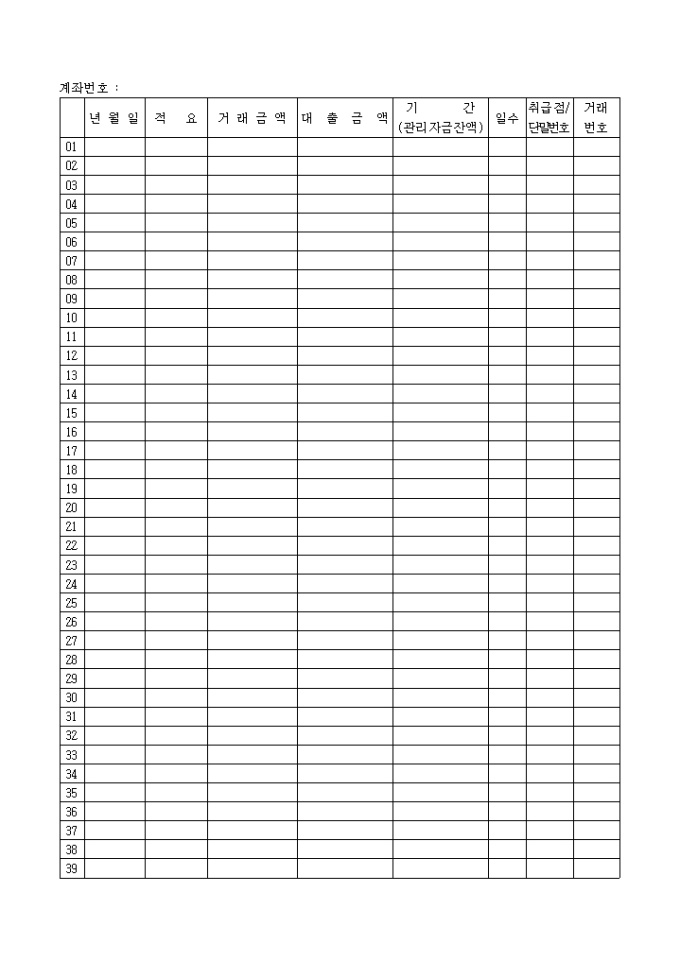 계좌번호 :

| | 년 월 일 | 적 요 | 거 래 금 액 | 대 출 금 액 | 기 간 (관리자금잔액) | 일수 | 취급점/ 단말번호 | 거래 번호 |
|---|---|---|---|---|---|---|---|---|
| 01 | | | | | | | | |
| 02 | | | | | | | | |
| 03 | | | | | | | | |
| 04 | | | | | | | | |
| 05 | | | | | | | | |
| 06 | | | | | | | | |
| 07 | | | | | | | | |
| 08 | | | | | | | | |
| 09 | | | | | | | | |
| 10 | | | | | | | | |
| 11 | | | | | | | | |
| 12 | | | | | | | | |
| 13 | | | | | | | | |
| 14 | | | | | | | | |
| 15 | | | | | | | | |
| 16 | | | | | | | | |
| 17 | | | | | | | | |
| 18 | | | | | | | | |
| 19 | | | | | | | | |
| 20 | | | | | | | | |
| 21 | | | | | | | | |
| 22 | | | | | | | | |
| 23 | | | | | | | | |
| 24 | | | | | | | | |
| 25 | | | | | | | | |
| 26 | | | | | | | | |
| 27 | | | | | | | | |
| 28 | | | | | | | | |
| 29 | | | | | | | | |
| 30 | | | | | | | | |
| 31 | | | | | | | | |
| 32 | | | | | | | | |
| 33 | | | | | | | | |
| 34 | | | | | | | | |
| 35 | | | | | | | | |
| 36 | | | | | | | | |
| 37 | | | | | | | | |
| 38 | | | | | | | | |
| 39 | | | | | | | | |